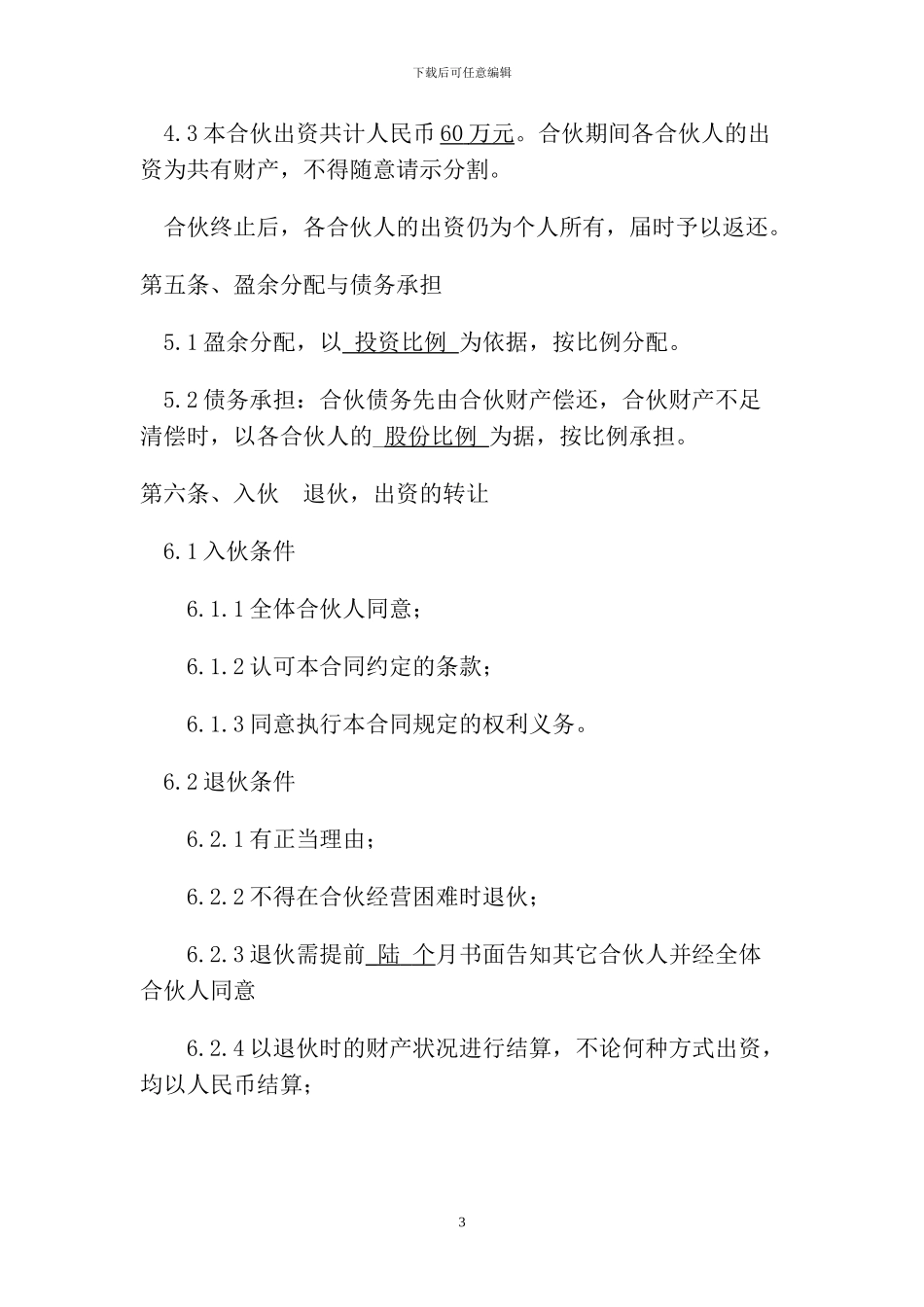 下载后可任意编辑

4.3 本合伙出资共计人民币 60 万元。合伙期间各合伙人的出资为共有财产，不得随意请示分割。

合伙终止后，各合伙人的出资仍为个人所有，届时予以返还。

第五条、盈余分配与债务承担

5.1 盈余分配，以 投资比例 为依据，按比例分配。

5.2 债务承担：合伙债务先由合伙财产偿还，合伙财产不足清偿时，以各合伙人的 股份比例 为据，按比例承担。

第六条、入伙 退伙，出资的转让

6.1 入伙条件

6.1.1 全体合伙人同意；

6.1.2 认可本合同约定的条款；

6.1.3 同意执行本合同规定的权利义务。

6.2 退伙条件

6.2.1 有正当理由；

6.2.2 不得在合伙经营困难时退伙；

6.2.3 退伙需提前 陆 个月书面告知其它合伙人并经全体合伙人同意

6.2.4 以退伙时的财产状况进行结算，不论何种方式出资，均以人民币结算；

3